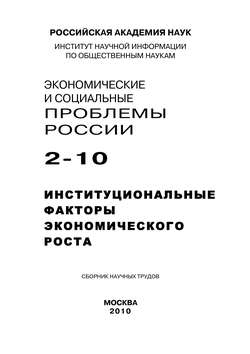 РОССИЙСКАЯ АКАДЕМИЯ НАУК
ИНСТИТУТ НАУЧНОЙ ИНФОРМАЦИИ ПО ОБЩЕСТВЕННЫМ НАУКАМ

ЭКОНОМИЧЕСКИЕ И СОЦИАЛЬНЫЕ ПРОБЛЕМЫ РОССИИ

2-10

ИНСТИТУЦИОНАЛЬНЫЕ ФАКТОРЫ ЭКОНОМИЧЕСКОГО РОСТА

СБОРНИК НАУЧНЫХ ТРУДОВ

МОСКВА
2010